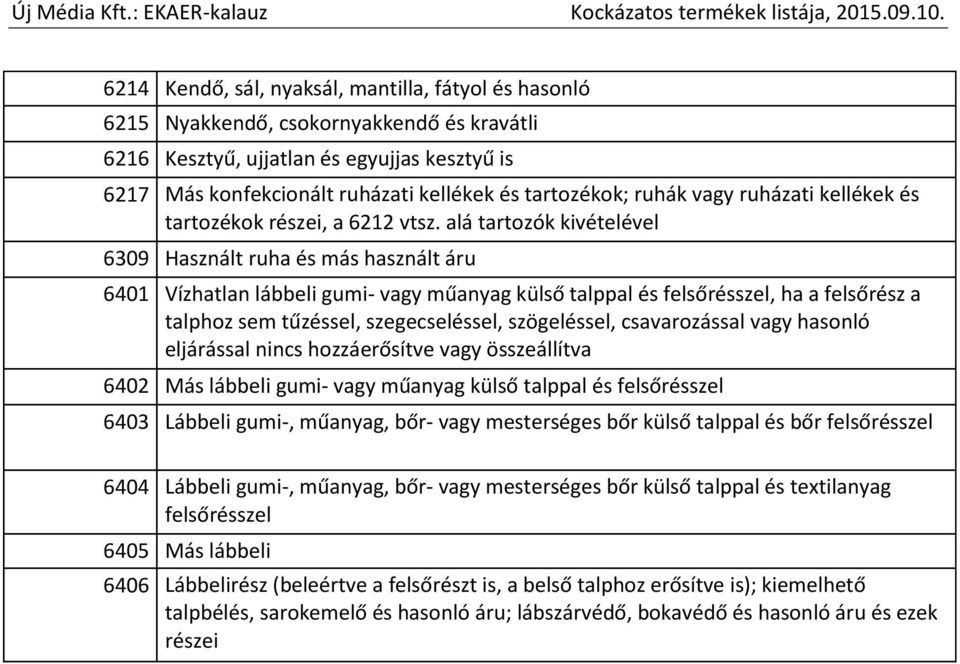 Új Média Kft.: EKAER-kalauz Kockázatos termékek listája, 2015.09.10.

| | |
|---|---|
| 6214 | Kendő, sál, nyaksál, mantilla, fátyol és hasonló |
| 6215 | Nyakkendő, csokornyakkendő és kravátli |
| 6216 | Kesztyű, ujjatlan és egyujjas kesztyű is |
| 6217 | Más konfekcionált ruházati kellékek és tartozékok; ruhák vagy ruházati kellékek és tartozékok részei, a 6212 vtsz. alá tartozók kivételével |
| 6309 | Használt ruha és más használt áru |
| 6401 | Vízhatlan lábbeli gumi- vagy műanyag külső talppal és felsőrésszel, ha a felsőrész a talphoz sem tűzéssel, szegecseléssel, szögeléssel, csavarozással vagy hasonló eljárással nincs hozzáerősítve vagy összeállítva |
| 6402 | Más lábbeli gumi- vagy műanyag külső talppal és felsőrésszel |
| 6403 | Lábbeli gumi-, műanyag, bőr- vagy mesterséges bőr külső talppal és bőr felsőrésszel |
| 6404 | Lábbeli gumi-, műanyag, bőr- vagy mesterséges bőr külső talppal és textilanyag felsőrésszel |
| 6405 | Más lábbeli |
| 6406 | Lábbelirész (beleértve a felsőrészt is, a belső talphoz erősítve is); kiemelhető talpbélés, sarokemelő és hasonló áru; lábszárvédő, bokavédő és hasonló áru és ezek részei |